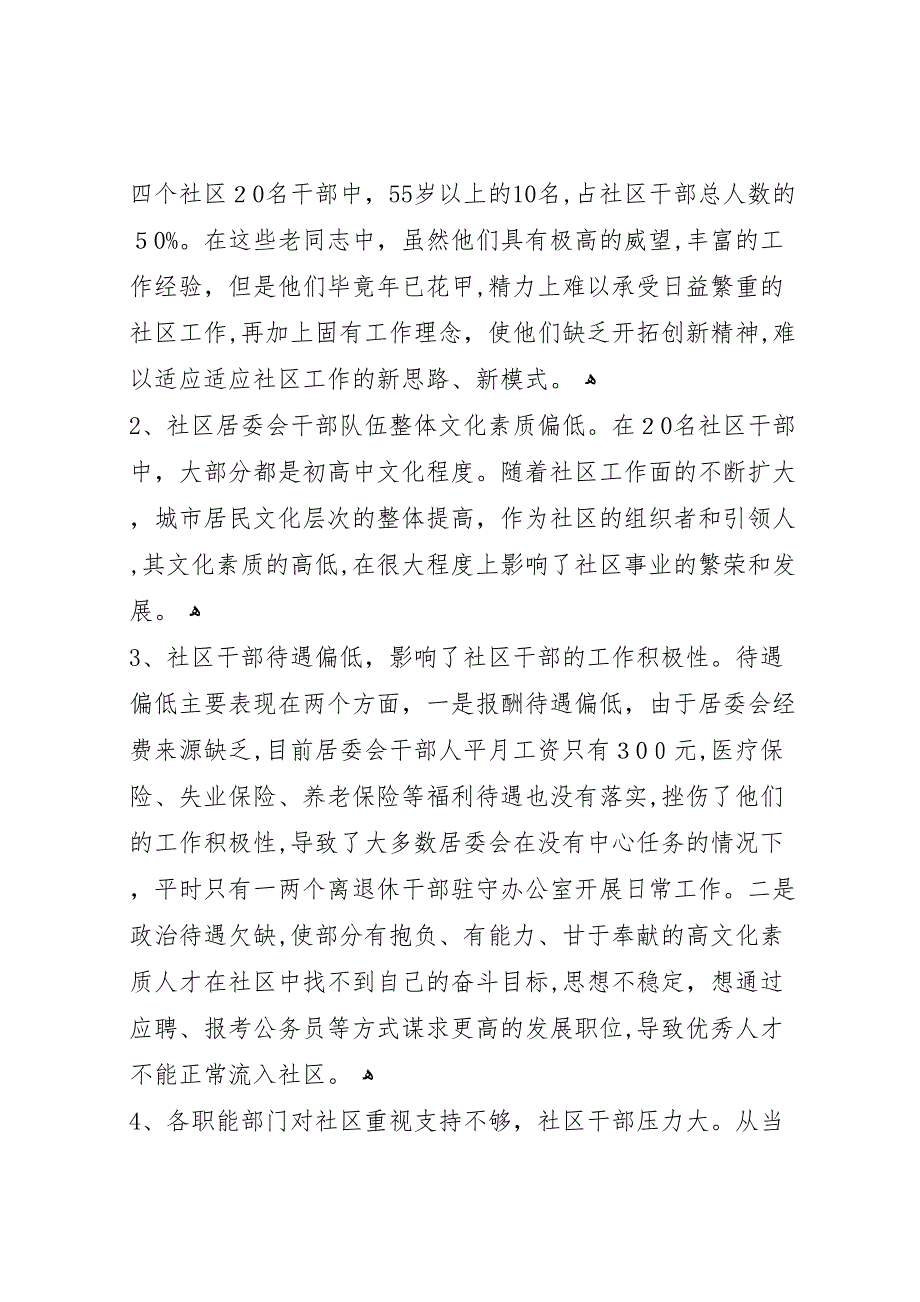 四个社区２０名干部中，55岁以上的10名,占社区干部总人数的５0%。在这些老同志中，虽然他们具有极高的威望,丰富的工作经验，但是他们毕竟年已花甲,精力上难以承受日益繁重的社区工作,再加上固有工作理念，使他们缺乏开拓创新精神,难以适应适应社区工作的新思路、新模式。

2、社区居委会干部队伍整体文化素质偏低。在２0名社区干部中，大部分都是初高中文化程度。随着社区工作面的不断扩大，城市居民文化层次的整体提高，作为社区的组织者和引领人,其文化素质的高低,在很大程度上影响了社区事业的繁荣和发展。

3、社区干部待遇偏低，影响了社区干部的工作积极性。待遇偏低主要表现在两个方面，一是报酬待遇偏低，由于居委会经费来源缺乏,目前居委会干部人平月工资只有３００元,医疗保险、失业保险、养老保险等福利待遇也没有落实,挫伤了他们的工作积极性,导致了大多数居委会在没有中心任务的情况下，平时只有一两个离退休干部驻守办公室开展日常工作。二是政治待遇欠缺,使部分有抱负、有能力、甘于奉献的高文化素质人才在社区中找不到自己的奋斗目标,思想不稳定，想通过应聘、报考公务员等方式谋求更高的发展职位,导致优秀人才不能正常流入社区。

4、各职能部门对社区重视支持不够，社区干部压力大。从当